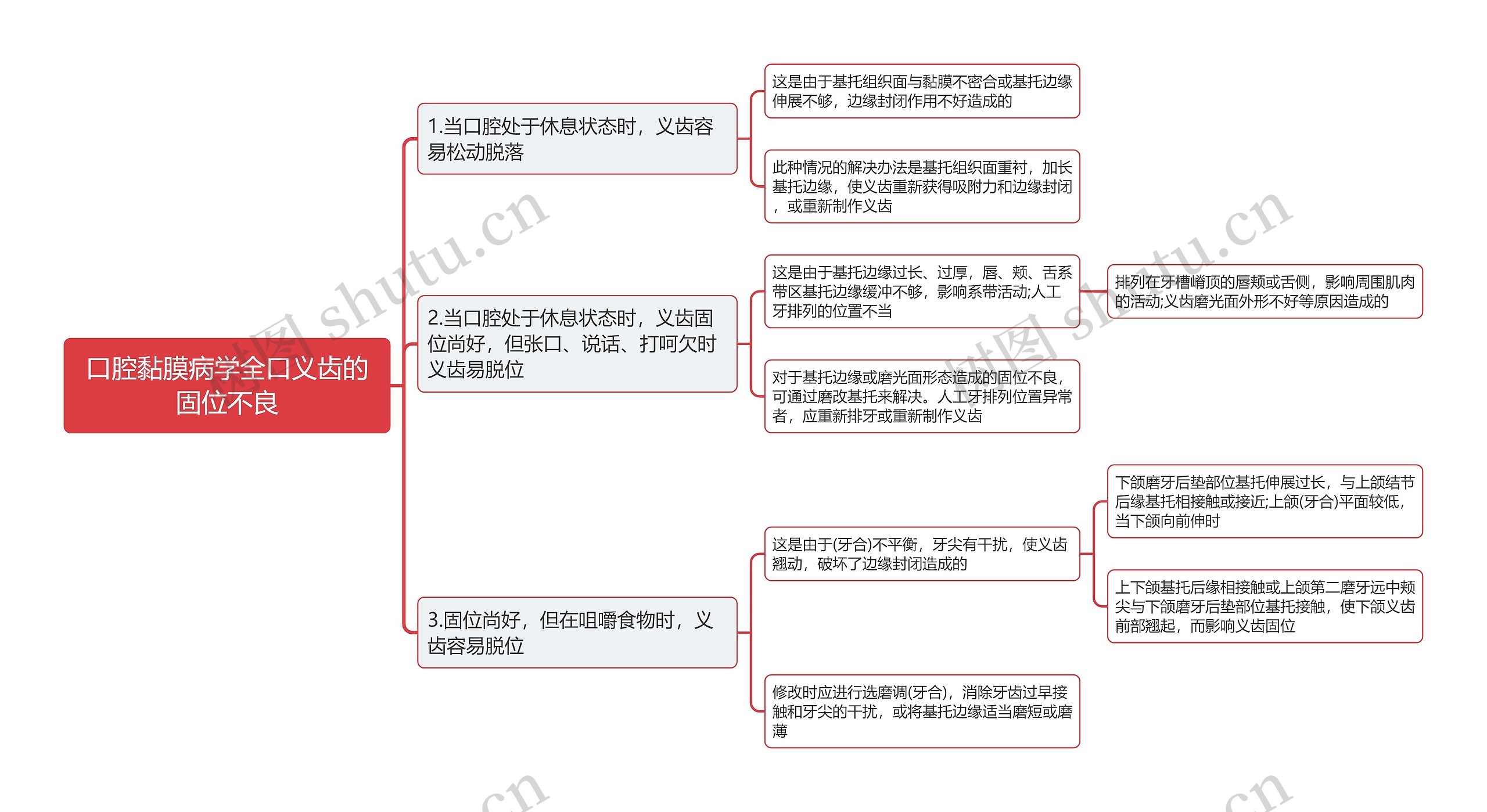 口腔黏膜病学全口义齿的固位不良

1.当口腔处于休息状态时，义齿容易松动脱落

这是由于基托组织面与黏膜不密合或基托边缘伸展不够，边缘封闭作用不好造成的

此种情况的解决办法是基托组织面重衬，加长基托边缘，使义齿重新获得吸附力和边缘封闭，或重新制作义齿

2.当口腔处于休息状态时，义齿固位尚好，但张口、说话、打呵欠时义齿易脱位

这是由于基托边缘过长、过厚，唇、颊、舌系带区基托边缘缓冲不够，影响系带活动;人工牙排列的位置不当

排列在牙槽嵴顶的唇颊或舌侧，影响周围肌肉的活动;义齿磨光面外形不好等原因造成的

对于基托边缘或磨光面形态造成的固位不良，可通过磨改基托来解决。人工牙排列位置异常者，应重新排牙或重新制作义齿

3.固位尚好，但在咀嚼食物时，义齿容易脱位

这是由于(牙合)不平衡，牙尖有干扰，使义齿翘动，破坏了边缘封闭造成的

下颌磨牙后垫部位基托伸展过长，与上颌结节后缘基托相接触或接近;上颌(牙合)平面较低，当下颌向前伸时

上下颌基托后缘相接触或上颌第二磨牙远中颊尖与下颌磨牙后垫部位基托接触，使下颌义齿前部翘起，而影响义齿固位

修改时应进行选磨调(牙合)，消除牙齿过早接触和牙尖的干扰，或将基托边缘适当磨短或磨薄

树图 shutu.cn
树图 shutu.cn
.cn
.cn